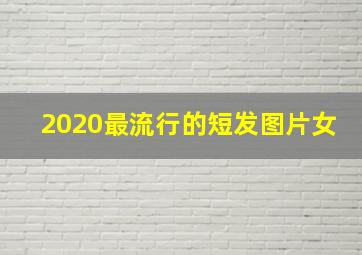 2020最流行的短发图片女